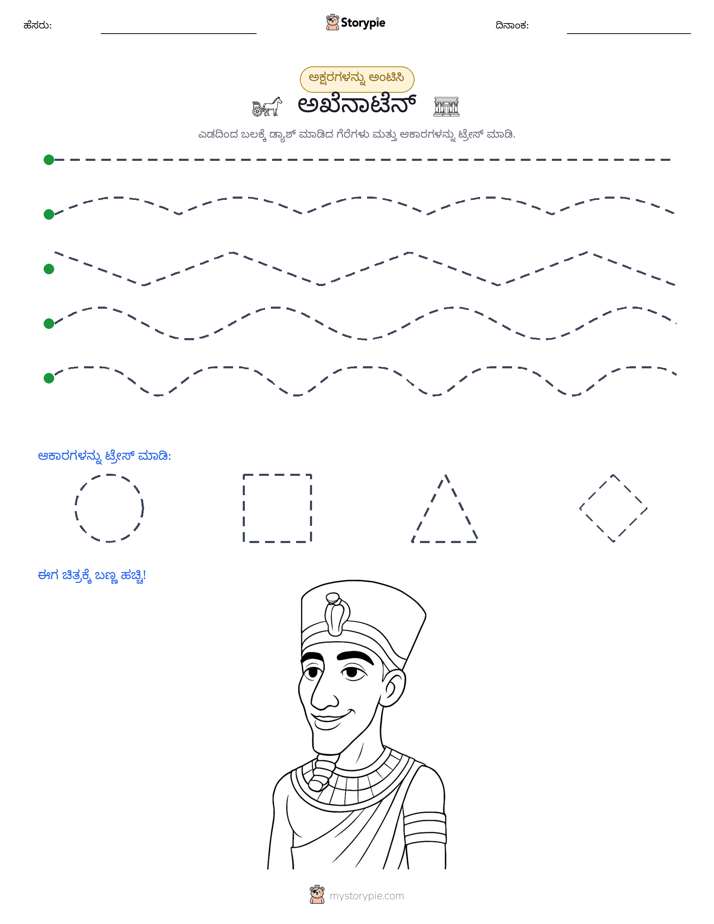 ಹೆಸರು: ____ Storypie ದಿನಾಂಕ: ____

ಅಕ್ಷರಗಳನ್ನು ಅಂಟಿಸಿ

ಅಖೆನಾಟೆನ್

ಎಡದಿಂದ ಬಲಕ್ಕೆ ಡ್ಯಾಶ್ ಮಾಡಿದ ಗೆರೆಗಳು ಮತ್ತು ಆಕಾರಗಳನ್ನು ಟ್ರೇಸ್ ಮಾಡಿ.

ಆಕಾರಗಳನ್ನು ಟ್ರೇಸ್ ಮಾಡಿ:

ಈಗ ಚಿತ್ರಕ್ಕೆ ಬಣ್ಣ ಹಚ್ಚಿ!

mystorypie.com